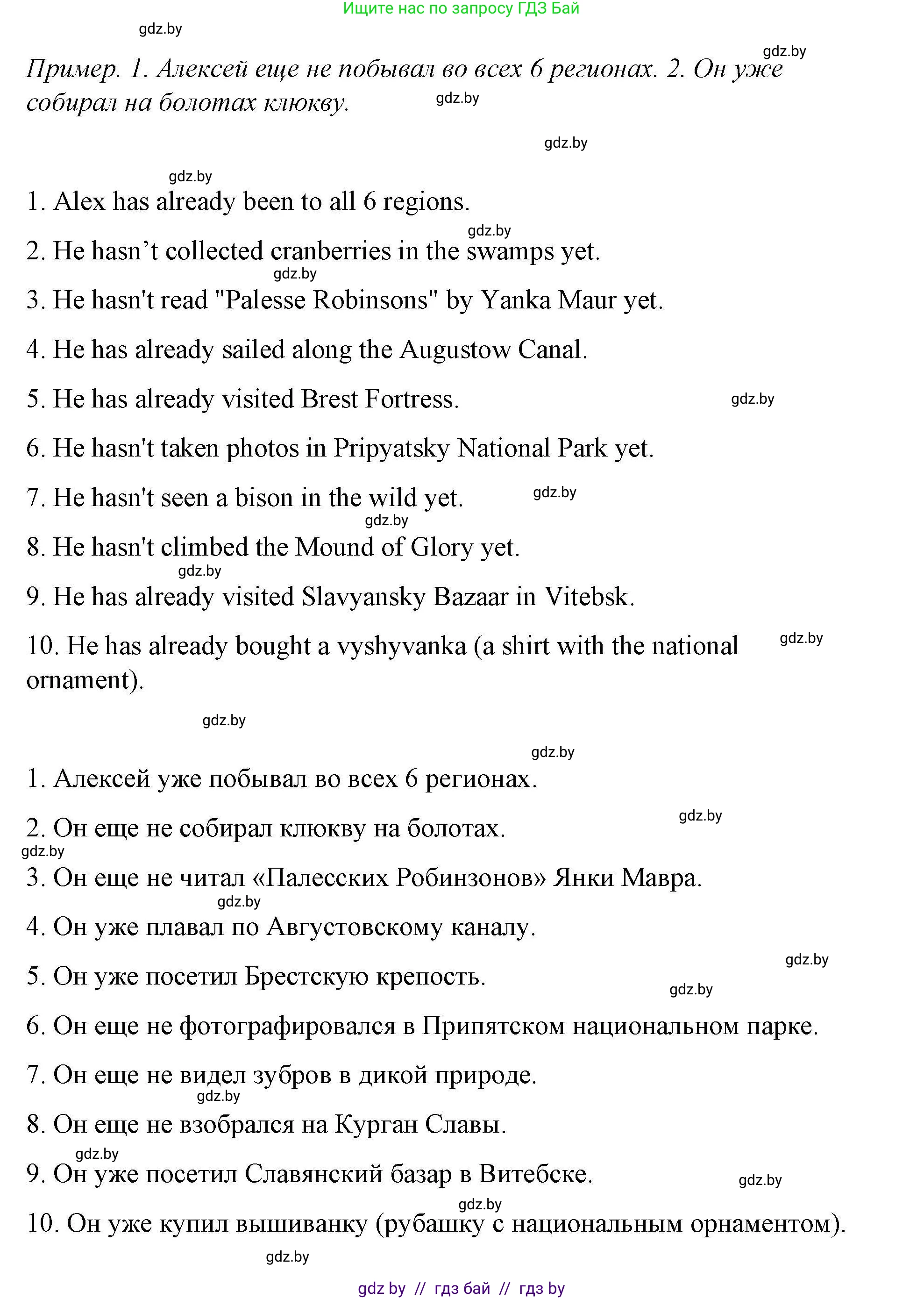 Ищите нас по запросу ГДЗ Бай

gdz.by

gdz.by

Пример. 1. Алексей еще не побывал во всех 6 регионах. 2. Он уже собирал на болотах клюкву.

gdz.by

gdz.by

gdz.by

1. Alex has already been to all 6 regions.

gdz.by

2. He hasn’t collected cranberries in the swamps yet.

gdz.by

3. He hasn't read "Palesse Robinsons" by Yanka Maur yet.

4. He has already sailed along the Augustow Canal.

5. He has already visited Brest Fortress.

gdz.by

6. He hasn't taken photos in Pripyatsky National Park yet.

7. He hasn't seen a bison in the wild yet.

gdz.by

gdz.by

8. He hasn't climbed the Mound of Glory yet.

gdz.by

9. He has already visited Slavyansky Bazaar in Vitebsk.

10. He has already bought a vyshyvanka (a shirt with the national ornament).

gdz.by

gdz.by

gdz.by

1. Алексей уже побывал во всех 6 регионах.

gdz.by

2. Он еще не собирал клюкву на болотах.

gdz.by

3. Он еще не читал «Палесских Робинзонов» Янки Мавра.

gdz.by

4. Он уже плавал по Августовскому каналу.

gdz.by

5. Он уже посетил Брестскую крепость.

gdz.by

6. Он еще не фотографировался в Припятском национальном парке.

7. Он еще не видел зубров в дикой природе.

gdz.by

8. Он еще не взобрался на Курган Славы.

gdz.by

9. Он уже посетил Славянский базар в Витебске.

gdz.by

gdz.by

10. Он уже купил вышиванку (рубашку с национальным орнаментом).

gdz.by

gdz by // гдз бай // гдз by